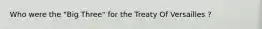 Who were the "Big Three" for the Treaty Of Versailles ?